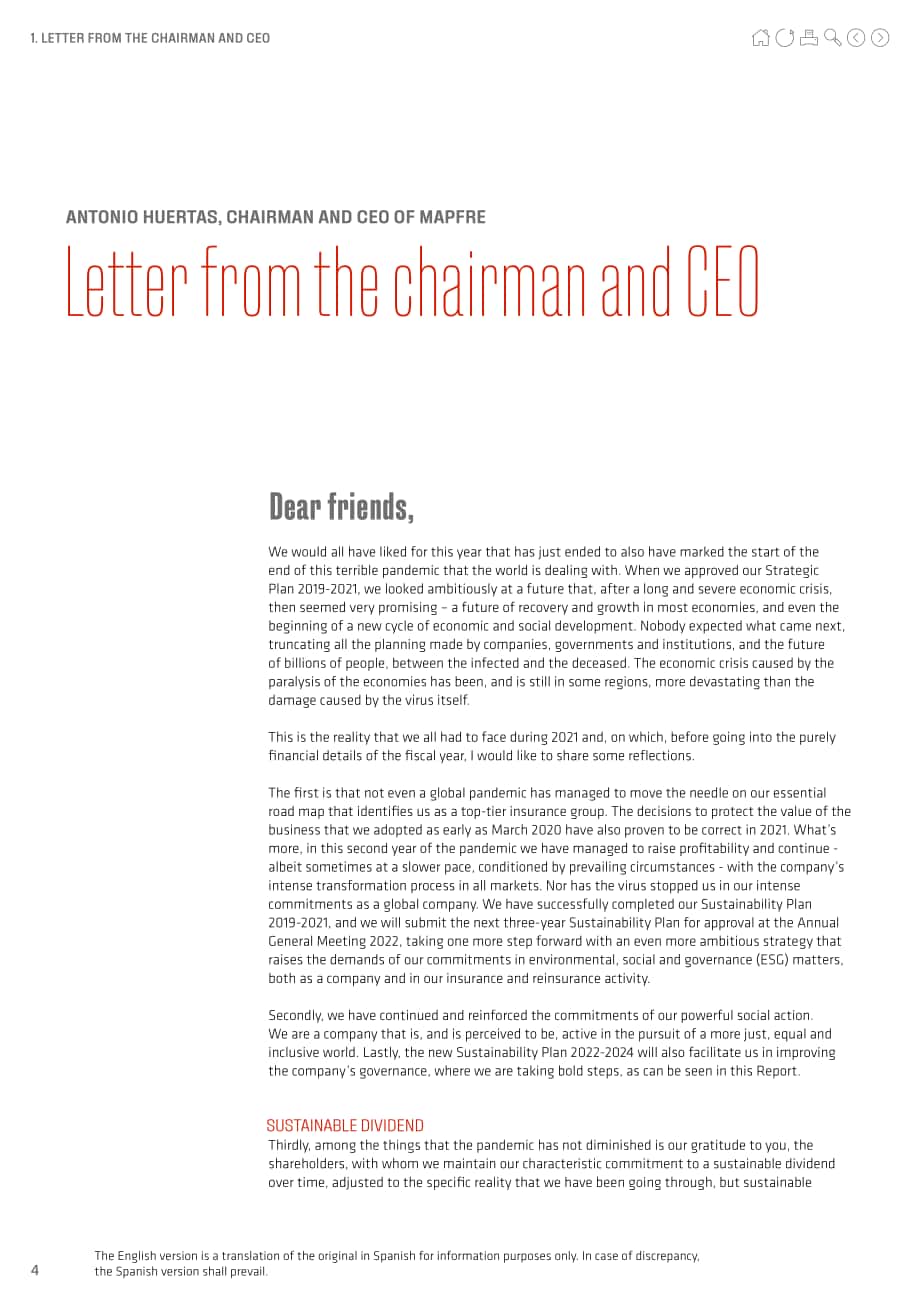 1. LETTER FROM THE CHAIRMAN AND CEO

ANTONIO HUERTAS, CHAIRMAN AND CEO OF MAPFRE

Letter from the chairman and CEO

Dear friends,

We would all have liked for this year that has just ended to also have marked the start of the end of this terrible pandemic that the world is dealing with. When we approved our Strategic Plan 2019-2021, we looked ambitiously at a future that, after a long and severe economic crisis, then seemed very promising – a future of recovery and growth in most economies, and even the beginning of a new cycle of economic and social development. Nobody expected what came next, truncating all the planning made by companies, governments and institutions, and the future of billions of people, between the infected and the deceased. The economic crisis caused by the paralysis of the economies has been, and is still in some regions, more devastating than the damage caused by the virus itself.

This is the reality that we all had to face during 2021 and, on which, before going into the purely financial details of the fiscal year, I would like to share some reflections.

The first is that not even a global pandemic has managed to move the needle on our essential road map that identifies us as a top-tier insurance group. The decisions to protect the value of the business that we adopted as early as March 2020 have also proven to be correct in 2021. What's more, in this second year of the pandemic we have managed to raise profitability and continue - albeit sometimes at a slower pace, conditioned by prevailing circumstances - with the company's intense transformation process in all markets. Nor has the virus stopped us in our intense commitments as a global company. We have successfully completed our Sustainability Plan 2019-2021, and we will submit the next three-year Sustainability Plan for approval at the Annual General Meeting 2022, taking one more step forward with an even more ambitious strategy that raises the demands of our commitments in environmental, social and governance (ESG) matters, both as a company and in our insurance and reinsurance activity.

Secondly, we have continued and reinforced the commitments of our powerful social action. We are a company that is, and is perceived to be, active in the pursuit of a more just, equal and inclusive world. Lastly, the new Sustainability Plan 2022-2024 will also facilitate us in improving the company's governance, where we are taking bold steps, as can be seen in this Report.

SUSTAINABLE DIVIDEND
Thirdly, among the things that the pandemic has not diminished is our gratitude to you, the shareholders, with whom we maintain our characteristic commitment to a sustainable dividend over time, adjusted to the specific reality that we have been going through, but sustainable

4

The English version is a translation of the original in Spanish for information purposes only. In case of discrepancy, the Spanish version shall prevail.